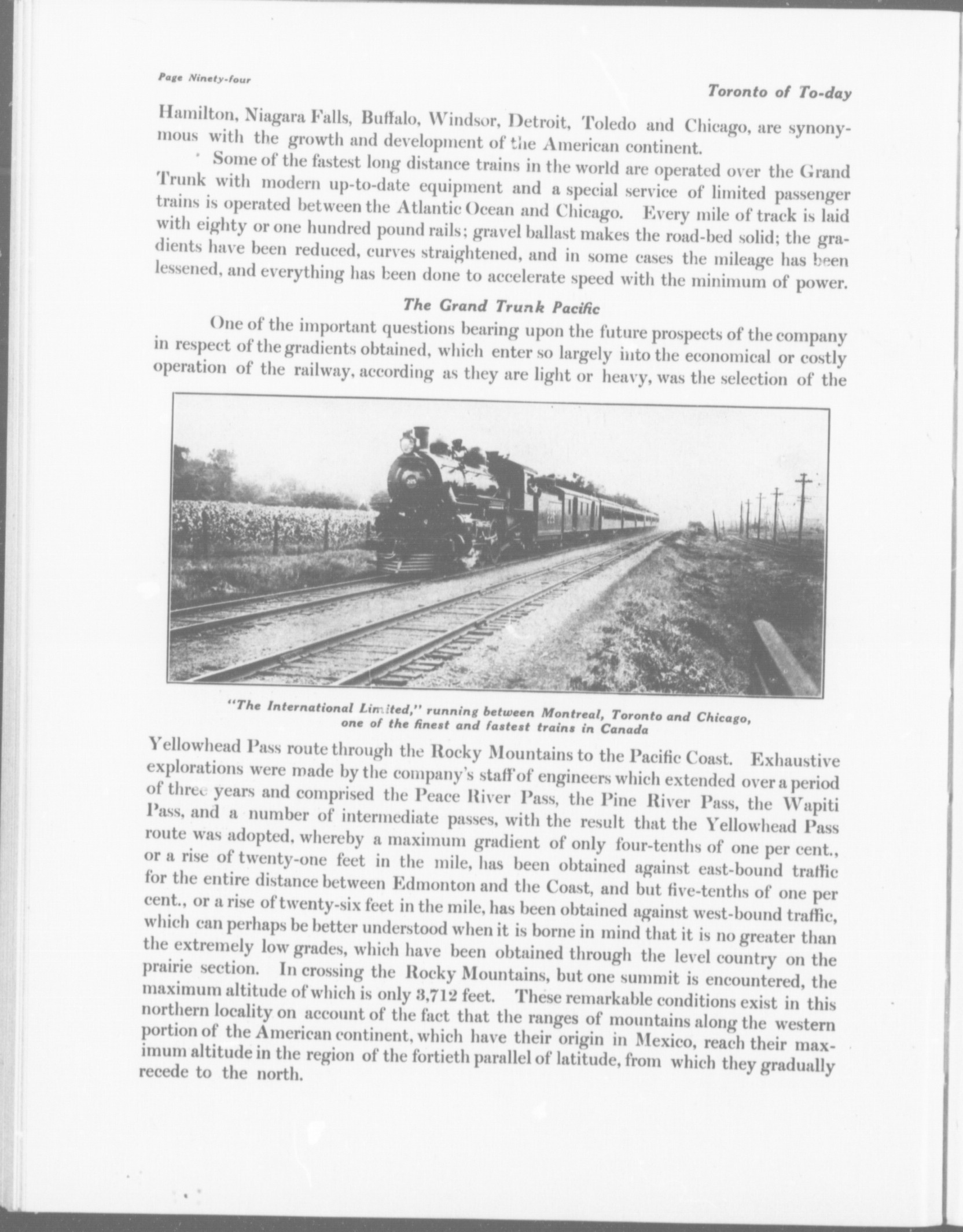 Page Ninety-four

Toronto of To-day

Hamilton, Niagara Falls, Buffalo, Windsor, Detroit, Toledo and Chicago, are synonymous with the growth and development of the American continent.

Some of the fastest long distance trains in the world are operated over the Grand Trunk with modern up-to-date equipment and a special service of limited passenger trains is operated between the Atlantic Ocean and Chicago. Every mile of track is laid with eighty or one hundred pound rails; gravel ballast makes the road-bed solid; the gradients have been reduced, curves straightened, and in some cases the mileage has been lessened, and everything has been done to accelerate speed with the minimum of power.

The Grand Trunk Pacific

One of the important questions bearing upon the future prospects of the company in respect of the gradients obtained, which enter so largely into the economical or costly operation of the railway, according as they are light or heavy, was the selection of the

"The International Limited," running between Montreal, Toronto and Chicago, one of the finest and fastest trains in Canada

Yellowhead Pass route through the Rocky Mountains to the Pacific Coast. Exhaustive explorations were made by the company's staff of engineers which extended over a period of three years and comprised the Peace River Pass, the Pine River Pass, the Wapiti Pass, and a number of intermediate passes, with the result that the Yellowhead Pass route was adopted, whereby a maximum gradient of only four-tenths of one per cent., or a rise of twenty-one feet in the mile, has been obtained against east-bound traffic for the entire distance between Edmonton and the Coast, and but five-tenths of one per cent., or a rise of twenty-six feet in the mile, has been obtained against west-bound traffic, which can perhaps be better understood when it is borne in mind that it is no greater than the extremely low grades, which have been obtained through the level country on the prairie section. In crossing the Rocky Mountains, but one summit is encountered, the maximum altitude of which is only 3,712 feet. These remarkable conditions exist in this northern locality on account of the fact that the ranges of mountains along the western portion of the American continent, which have their origin in Mexico, reach their maximum altitude in the region of the fortieth parallel of latitude, from which they gradually recede to the north.